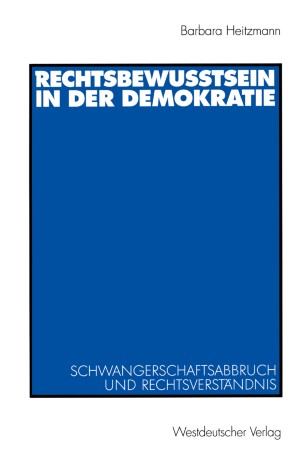 Barbara Heitzmann

RECHTSBEWUSSTSEIN IN DER DEMOKRATIE

SCHWANGERSCHAFTSABBRUCH UND RECHTSVERSTÄNDNIS

Westdeutscher Verlag